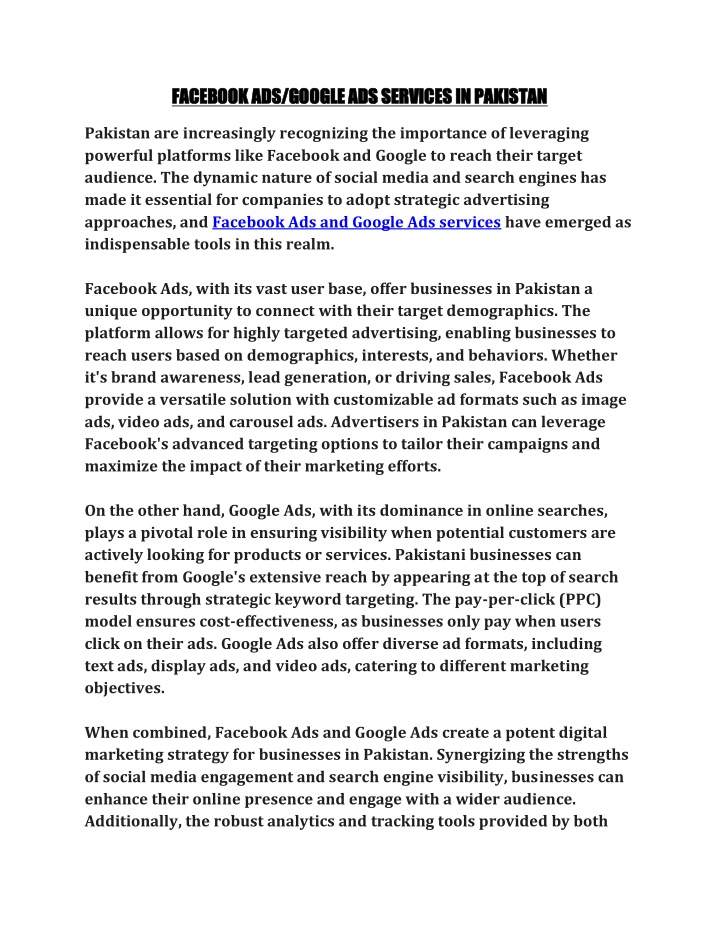 FACEBOOK ADS/GOOGLE ADS SERVICES IN PAKISTAN

Pakistan are increasingly recognizing the importance of leveraging powerful platforms like Facebook and Google to reach their target audience. The dynamic nature of social media and search engines has made it essential for companies to adopt strategic advertising approaches, and Facebook Ads and Google Ads services have emerged as indispensable tools in this realm.

Facebook Ads, with its vast user base, offer businesses in Pakistan a unique opportunity to connect with their target demographics. The platform allows for highly targeted advertising, enabling businesses to reach users based on demographics, interests, and behaviors. Whether it's brand awareness, lead generation, or driving sales, Facebook Ads provide a versatile solution with customizable ad formats such as image ads, video ads, and carousel ads. Advertisers in Pakistan can leverage Facebook's advanced targeting options to tailor their campaigns and maximize the impact of their marketing efforts.

On the other hand, Google Ads, with its dominance in online searches, plays a pivotal role in ensuring visibility when potential customers are actively looking for products or services. Pakistani businesses can benefit from Google's extensive reach by appearing at the top of search results through strategic keyword targeting. The pay-per-click (PPC) model ensures cost-effectiveness, as businesses only pay when users click on their ads. Google Ads also offer diverse ad formats, including text ads, display ads, and video ads, catering to different marketing objectives.

When combined, Facebook Ads and Google Ads create a potent digital marketing strategy for businesses in Pakistan. Synergizing the strengths of social media engagement and search engine visibility, businesses can enhance their online presence and engage with a wider audience. Additionally, the robust analytics and tracking tools provided by both